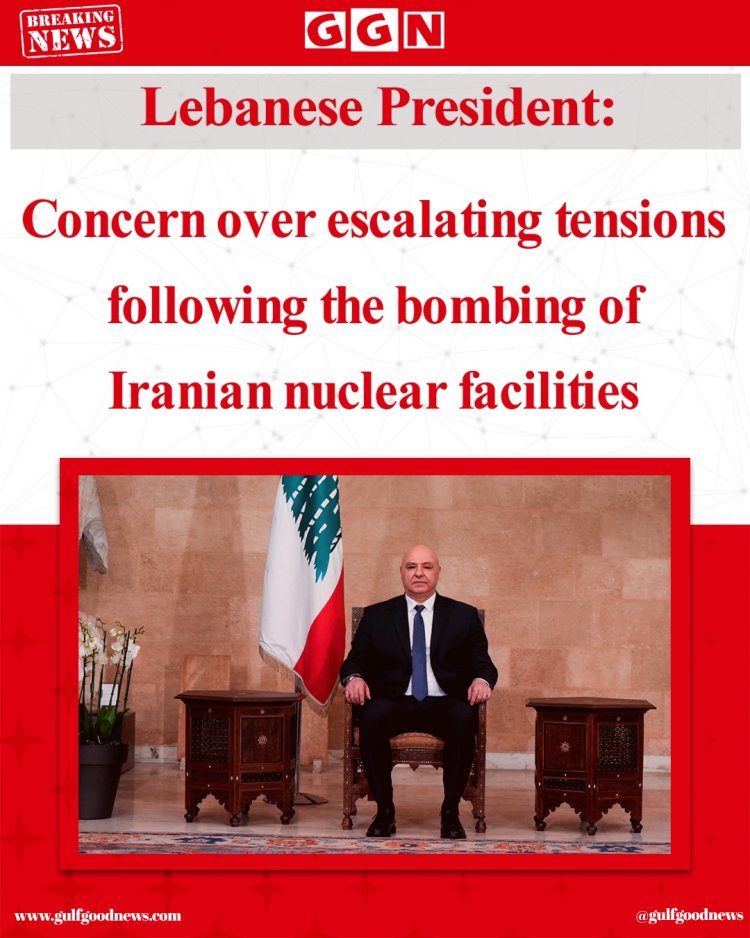 BREAKING NEWS

GGN

Lebanese President:

Concern over escalating tensions following the bombing of Iranian nuclear facilities

www.gulfgoodnews.com

@gulfgoodnews